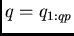 $q = q_{1:qp}$